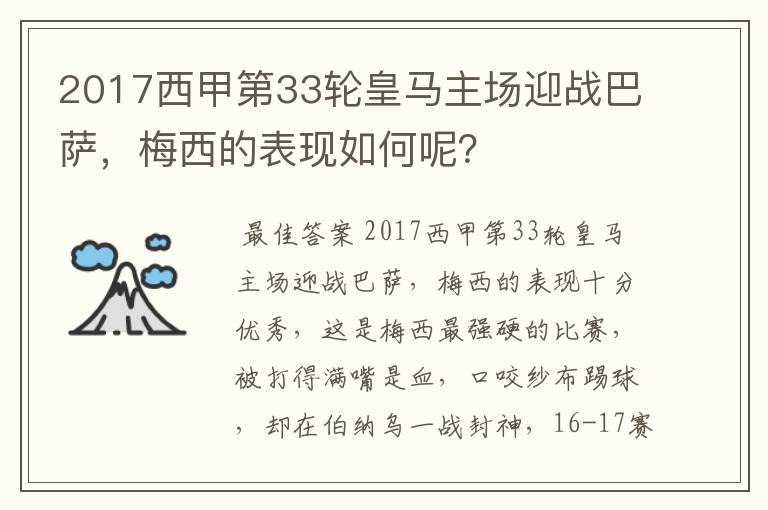 2017西甲第33轮皇马主场迎战巴萨，梅西的表现如何呢？

最佳答案 2017西甲第33轮皇马主场迎战巴萨，梅西的表现十分优秀，这是梅西最强硬的比赛，被打得满嘴是血，口咬纱布踢球，却在伯纳乌一战封神，16-17赛